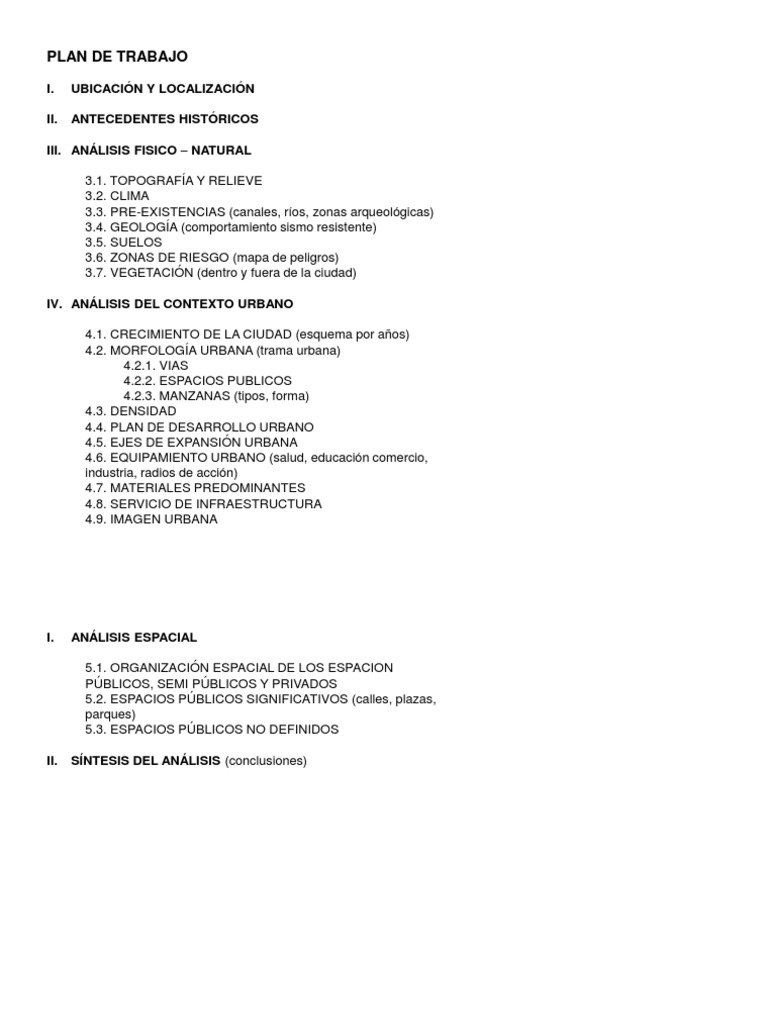 PLAN DE TRABAJO

I. UBICACIÓN Y LOCALIZACIÓN

II. ANTECEDENTES HISTÓRICOS

III. ANÁLISIS FISICO – NATURAL

3.1. TOPOGRAFÍA Y RELIEVE
3.2. CLIMA
3.3. PRE-EXISTENCIAS (canales, ríos, zonas arqueológicas)
3.4. GEOLOGÍA (comportamiento sismo resistente)
3.5. SUELOS
3.6. ZONAS DE RIESGO (mapa de peligros)
3.7. VEGETACIÓN (dentro y fuera de la ciudad)

IV. ANÁLISIS DEL CONTEXTO URBANO

4.1. CRECIMIENTO DE LA CIUDAD (esquema por años)
4.2. MORFOLOGÍA URBANA (trama urbana)
4.2.1. VIAS
4.2.2. ESPACIOS PUBLICOS
4.2.3. MANZANAS (tipos, forma)
4.3. DENSIDAD
4.4. PLAN DE DESARROLLO URBANO
4.5. EJES DE EXPANSIÓN URBANA
4.6. EQUIPAMIENTO URBANO (salud, educación comercio, industria, radios de acción)
4.7. MATERIALES PREDOMINANTES
4.8. SERVICIO DE INFRAESTRUCTURA
4.9. IMAGEN URBANA

I. ANÁLISIS ESPACIAL

5.1. ORGANIZACIÓN ESPACIAL DE LOS ESPACION PÚBLICOS, SEMI PÚBLICOS Y PRIVADOS
5.2. ESPACIOS PÚBLICOS SIGNIFICATIVOS (calles, plazas, parques)
5.3. ESPACIOS PÚBLICOS NO DEFINIDOS

II. SÍNTESIS DEL ANÁLISIS (conclusiones)